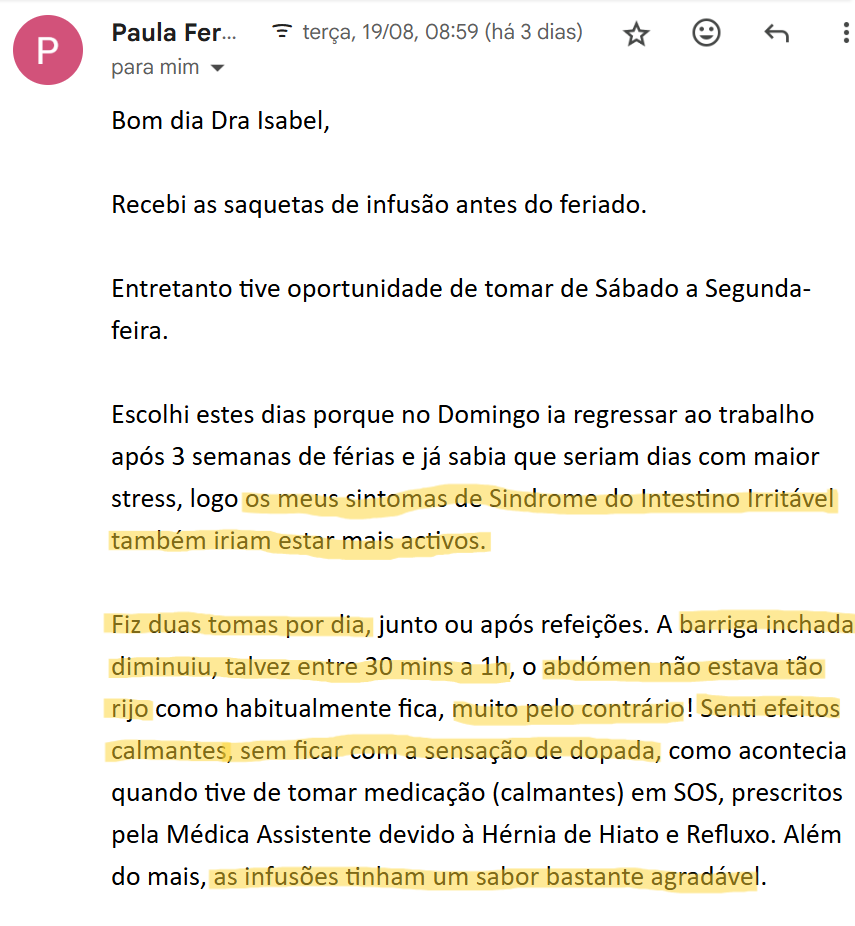 P

Paula Fer...

terça, 19/08, 08:59 (há 3 dias)

para mim

Bom dia Dra Isabel,

Recebi as saquetas de infusão antes do feriado.

Entretanto tive oportunidade de tomar de Sábado a Segunda-feira.

Escolhi estes dias porque no Domingo ia regressar ao trabalho após 3 semanas de férias e já sabia que seriam dias com maior stress, logo os meus sintomas de Sindrome do Intestino Irritável também iriam estar mais activos.

Fiz duas tomas por dia, junto ou após refeições. A barriga inchada diminuiu, talvez entre 30 mins a 1h, o abdómen não estava tão rijo como habitualmente fica, muito pelo contrário! Senti efeitos calmantes, sem ficar com a sensação de dopada, como acontecia quando tive de tomar medicação (calmantes) em SOS, prescritos pela Médica Assistente devido à Hérnia de Hiato e Refluxo. Além do mais, as infusões tinham um sabor bastante agradável.